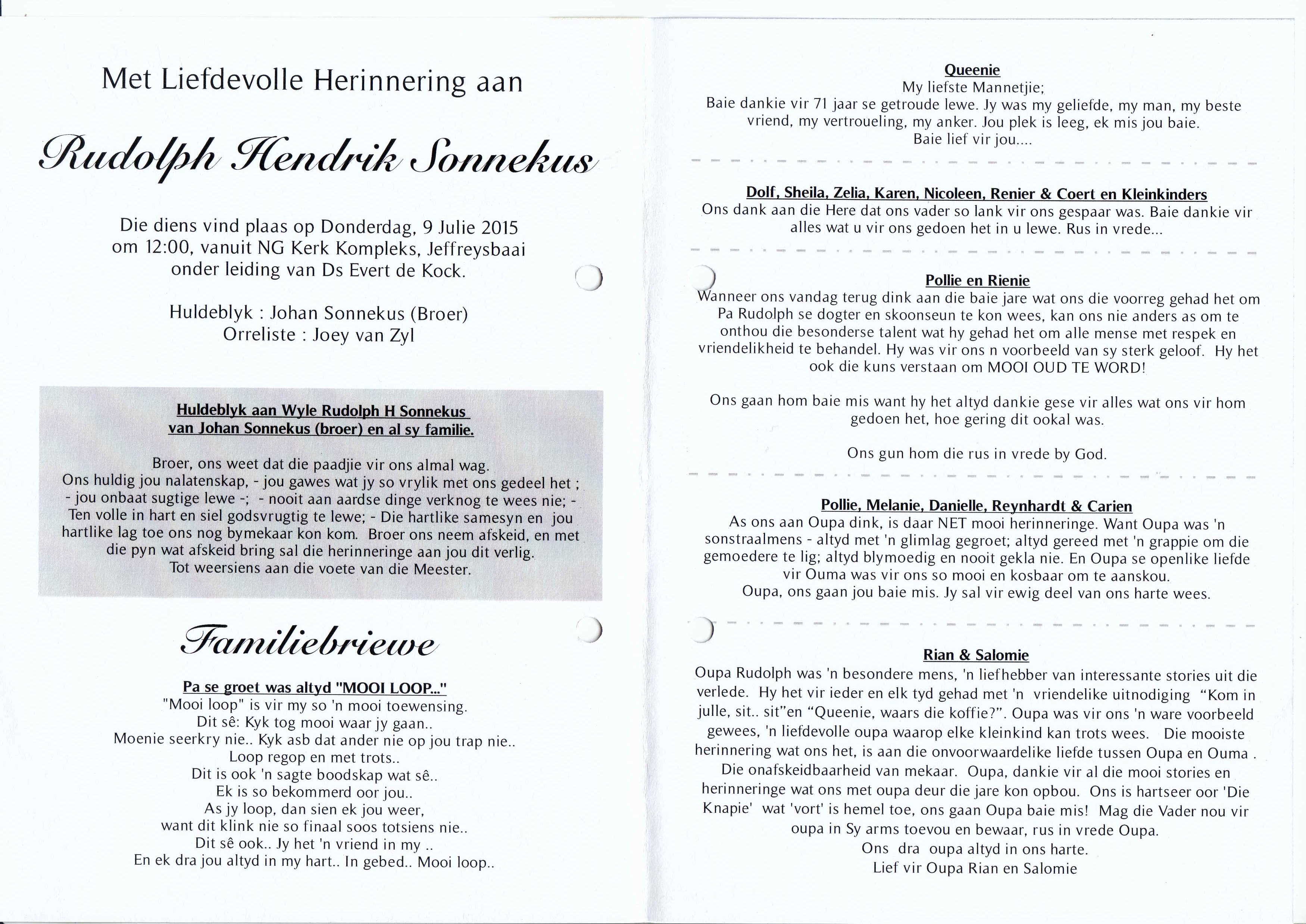 Met Liefdevolle Herinnering aan

Rudolph Hendrik Sonnekus

Die diens vind plaas op Donderdag, 9 Julie 2015 om 12:00, vanuit NG Kerk Kompleks, Jeffreysbaai onder leiding van Ds Evert de Kock.

Huldeblyk : Johan Sonnekus (Broer)
Orreliste : Joey van Zyl

Huldeblyk aan Wyle Rudolph H Sonnekus
van Johan Sonnekus (broer) en al sy familie.

Broer, ons weet dat die paadjie vir ons almal wag.
Ons huldig jou nalatenskap, - jou gawes wat jy so vrylik met ons gedeel het ;
- jou onbaat sugtige lewe -; - nooit aan aardse dinge verknog te wees nie; -
Ten volle in hart en siel godsvrugtig te lewe; - Die hartlike samesyn en jou hartlike lag toe ons nog bymekaar kon kom. Broer ons neem afskeid, en met die pyn wat afskeid bring sal die herinneringe aan jou dit verlig.
Tot weersiens aan die voete van die Meester.

Familiebriewe

Pa se groet was altyd "MOOI LOOP..."
"Mooi loop" is vir my so 'n mooi toewensing.
Dit sê: Kyk tog mooi waar jy gaan..
Moenie seerkry nie.. Kyk asb dat ander nie op jou trap nie..
Loop regop en met trots..
Dit is ook 'n sagte boodskap wat sê..
Ek is so bekommerd oor jou..
As jy loop, dan sien ek jou weer,
want dit klink nie so finaal soos totsiens nie..
Dit sê ook.. Jy het 'n vriend in my ..
En ek dra jou altyd in my hart.. In gebed.. Mooi loop..

Queenie
My liefste Mannetjie;
Baie dankie vir 71 jaar se getroude lewe. Jy was my geliefde, my man, my beste vriend, my vertroueling, my anker. Jou plek is leeg, ek mis jou baie.
Baie lief vir jou....

Dolf, Sheila, Zelia, Karen, Nicoleen, Renier & Coert en Kleinkinders
Ons dank aan die Here dat ons vader so lank vir ons gespaar was. Baie dankie vir alles wat u vir ons gedoen het in u lewe. Rus in vrede...

Pollie en Rienie
Wanneer ons vandag terug dink aan die baie jare wat ons die voorreg gehad het om Pa Rudolph se dogter en skoonseun te kon wees, kan ons nie anders as om te onthou die besonderse talent wat hy gehad het om alle mense met respek en vriendelikheid te behandel. Hy was vir ons n voorbeeld van sy sterk geloof. Hy het ook die kuns verstaan om MOOI OUD TE WORD!

Ons gaan hom baie mis want hy het altyd dankie gese vir alles wat ons vir hom gedoen het, hoe gering dit ookal was.

Ons gun hom die rus in vrede by God.

Pollie, Melanie, Danielle, Reynhardt & Carien
As ons aan Oupa dink, is daar NET mooi herinneringe. Want Oupa was 'n sonstraalmens - altyd met 'n glimlag gegroet; altyd gereed met 'n grappie om die gemoedere te lig; altyd blymoedig en nooit gekla nie. En Oupa se openlike liefde vir Ouma was vir ons so mooi en kosbaar om te aanskou.
Oupa, ons gaan jou baie mis. Jy sal vir ewig deel van ons harte wees.

Rian & Salomie
Oupa Rudolph was 'n besondere mens, 'n liefhebber van interessante stories uit die verlede. Hy het vir ieder en elk tyd gehad met 'n vriendelike uitnodiging "Kom in julle, sit.. sit"en "Queenie, waars die koffie?". Oupa was vir ons 'n ware voorbeeld gewees, 'n liefdevolle oupa waarop elke kleinkind kan trots wees. Die mooiste herinnering wat ons het, is aan die onvoorwaardelike liefde tussen Oupa en Ouma . Die onafskeidbaarheid van mekaar. Oupa, dankie vir al die mooi stories en herinneringe wat ons met oupa deur die jare kon opbou. Ons is hartseer oor 'Die Knapie' wat 'vort' is hemel toe, ons gaan Oupa baie mis! Mag die Vader nou vir oupa in Sy arms toevou en bewaar, rus in vrede Oupa.
Ons dra oupa altyd in ons harte.
Lief vir Oupa Rian en Salomie